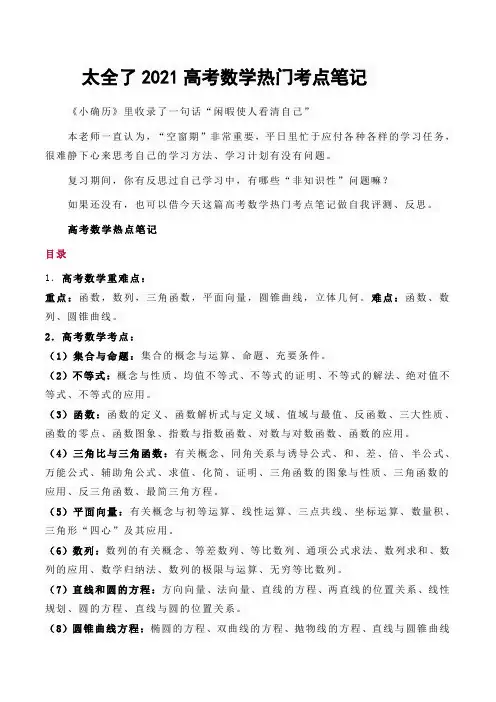 太全了 2021 高考数学热门考点笔记

《小确历》里收录了一句话“闲暇使人看清自己”

本老师一直认为，“空窗期”非常重要，平日里忙于应付各种各样的学习任务，很难静下心来思考自己的学习方法、学习计划有没有问题。

复习期间，你有反思过自己学习中，有哪些“非知识性”问题嘛？

如果还没有，也可以借今天这篇高考数学热门考点笔记做自我评测、反思。

高考数学热点笔记

目录

1. 高考数学重难点：

重点：函数，数列，三角函数，平面向量，圆锥曲线，立体几何。难点：函数、数列、圆锥曲线。

2. 高考数学考点：

（1）集合与命题：集合的概念与运算、命题、充要条件。

（2）不等式：概念与性质、均值不等式、不等式的证明、不等式的解法、绝对值不等式、不等式的应用。

（3）函数：函数的定义、函数解析式与定义域、值域与最值、反函数、三大性质、函数的零点、函数图象、指数与指数函数、对数与对数函数、函数的应用。

（4）三角比与三角函数：有关概念、同角关系与诱导公式、和、差、倍、半公式、万能公式、辅助角公式、求值、化简、证明、三角函数的图象与性质、三角函数的应用、反三角函数、最简三角方程。

（5）平面向量：有关概念与初等运算、线性运算、三点共线、坐标运算、数量积、三角形“四心”及其应用。

（6）数列：数列的有关概念、等差数列、等比数列、通项公式求法、数列求和、数列的应用、数学归纳法、数列的极限与运算、无穷等比数列。

（7）直线和圆的方程：方向向量、法向量、直线的方程、两直线的位置关系、线性规划、圆的方程、直线与圆的位置关系。

（8）圆锥曲线方程：椭圆的方程、双曲线的方程、抛物线的方程、直线与圆锥曲线